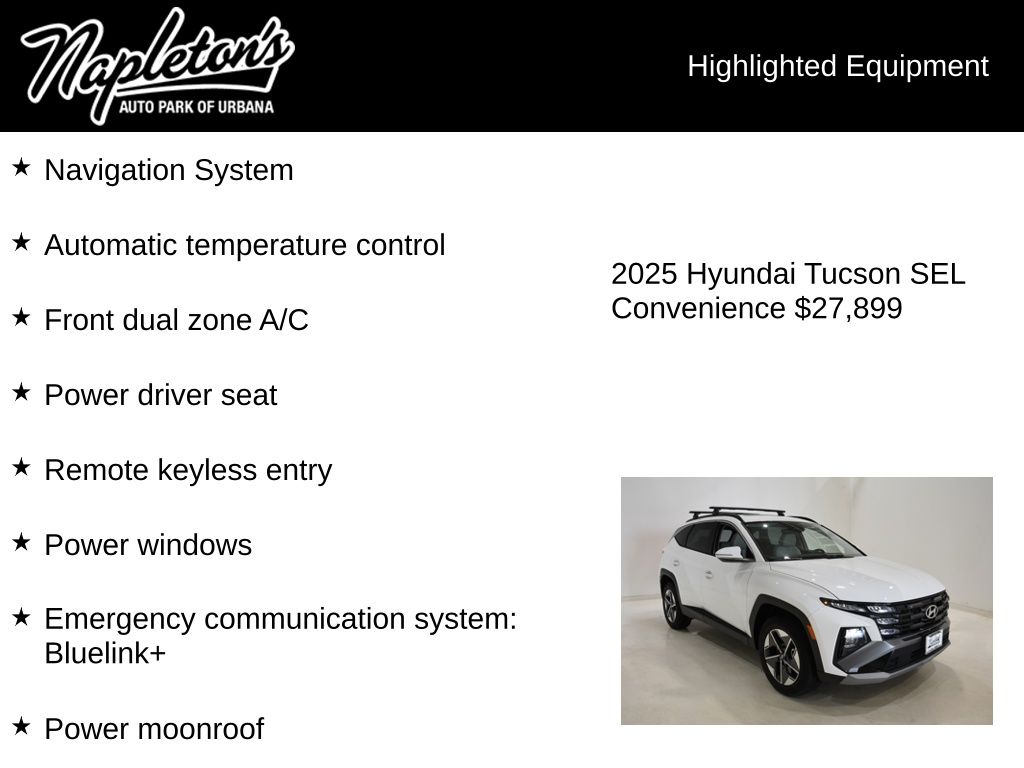 Napleton's
AUTO PARK OF URBANA

Highlighted Equipment

★ Navigation System

★ Automatic temperature control

★ Front dual zone A/C

★ Power driver seat

★ Remote keyless entry

★ Power windows

★ Emergency communication system: Bluelink+

★ Power moonroof

2025 Hyundai Tucson SEL Convenience $27,899